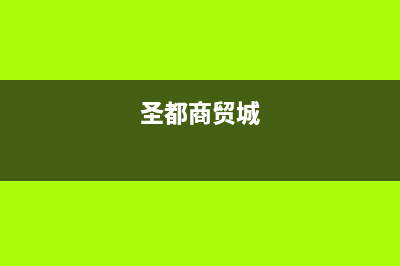 圣都商贸城